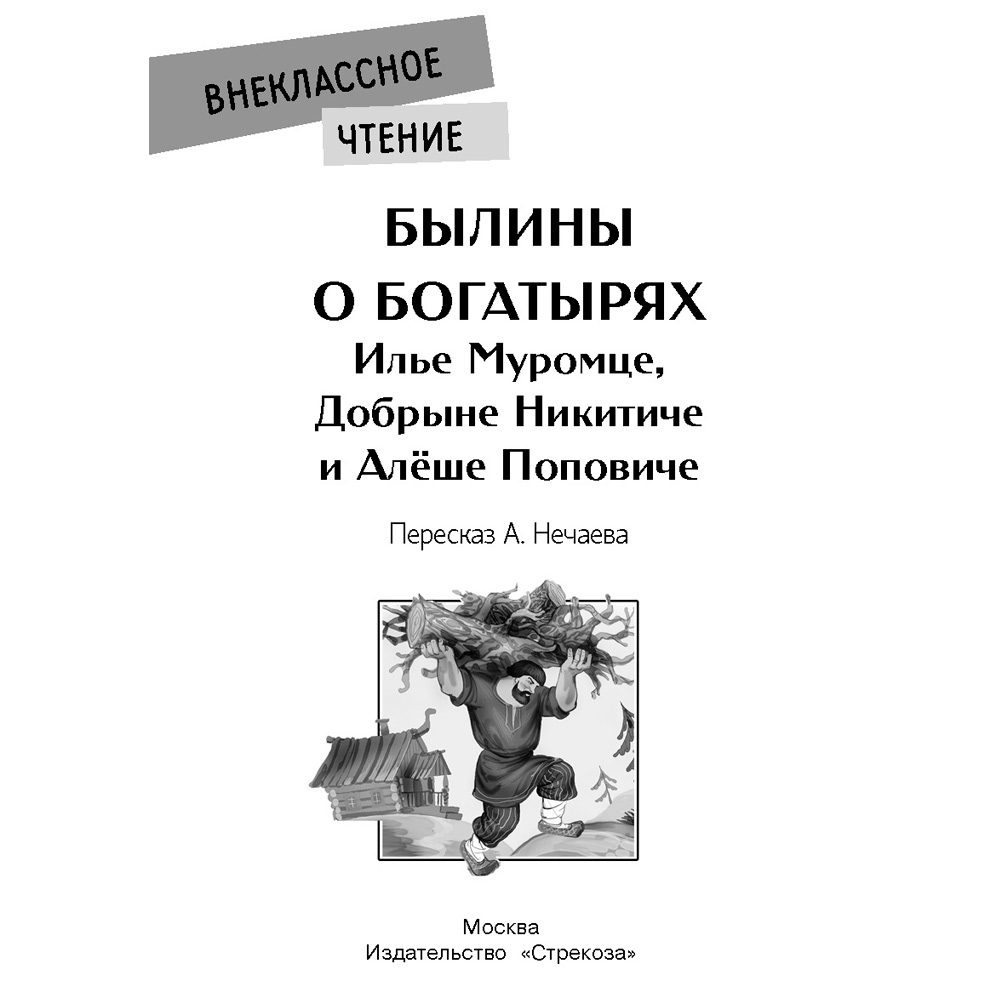 ВНЕКЛАССНОЕ
ЧТЕНИЕ

БЫЛИНЫ
О БОГАТЫРЯХ
Илье Муромце,
Добрыне Никитиче
и Алёше Поповиче

Пересказ А. Нечаева

Москва
Издательство «Стрекоза»